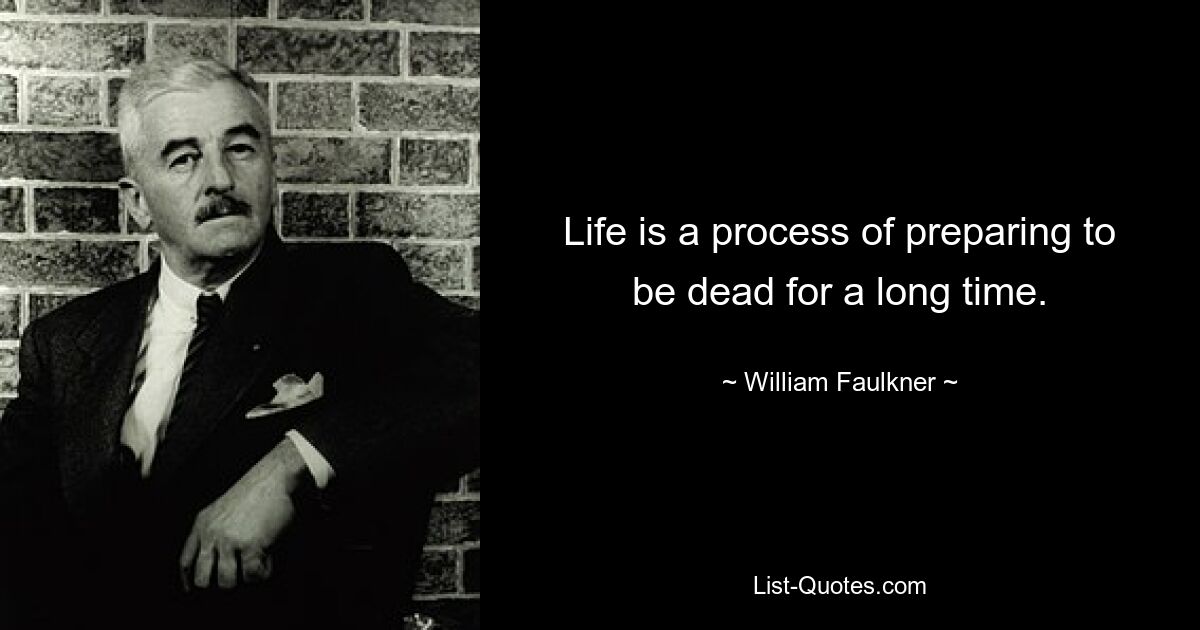 Life is a process of preparing to be dead for a long time.

~ William Faulkner ~

List-Quotes.com